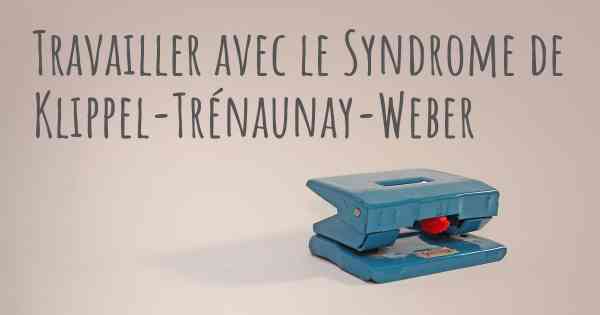 Travailler avec le Syndrome de Klippel-Trénaunay-Weber